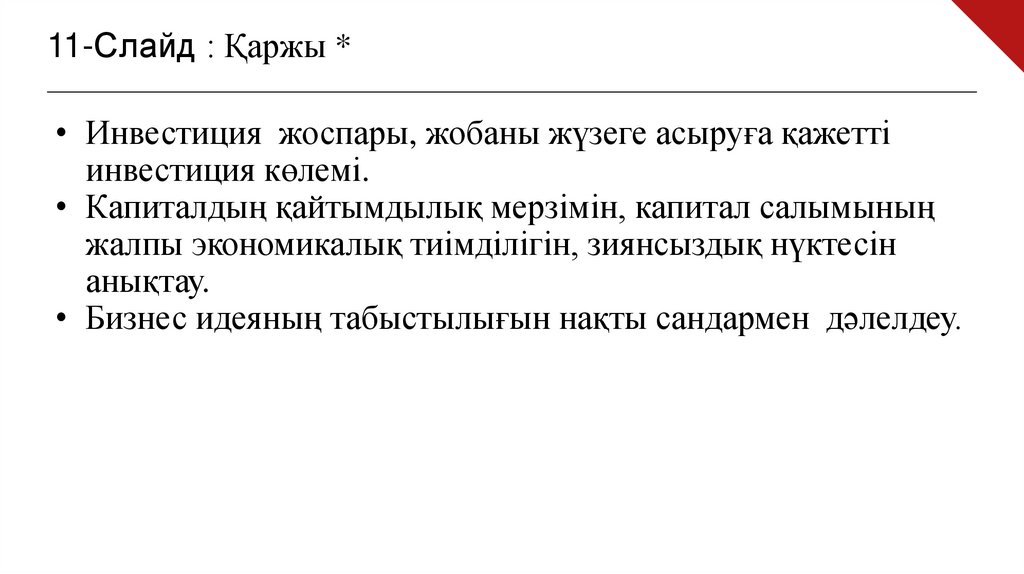 11-Слайд : Қаржы *

• Инвестиция жоспары, жобаны жүзеге асыруға қажетті инвестиция көлемі.
• Капиталдың қайтымдылық мерзімін, капитал салымының жалпы экономикалық тиімділігін, зиянсыздық нүктесін анықтау.
• Бизнес идеяның табыстылығын нақты сандармен дәлелдеу.